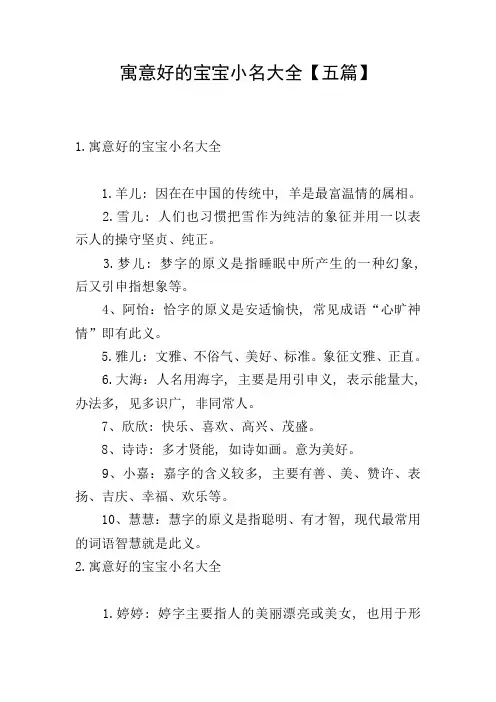 寓意好的宝宝小名大全【五篇】

1.寓意好的宝宝小名大全

1.羊儿：因在在中国的传统中，羊是最富温情的属相。

2.雪儿：人们也习惯把雪作为纯洁的象征并用一以表示人的操守坚贞、纯正。

3.梦儿：梦字的原义是指睡眠中所产生的一种幻象，后又引申指想象等。

4、阿怡：怡字的原义是安适愉快，常见成语“心旷神情”即有此义。

5.雅儿：文雅、不俗气、美好、标准。象征文雅、正直。

6.大海：人名用海字，主要是用引申义，表示能量大，办法多，见多识广，非同常人。

7、欣欣：快乐、喜欢、高兴、茂盛。

8、诗诗：多才贤能，如诗如画。意为美好。

9、小嘉：嘉字的含义较多，主要有善、美、赞许、表扬、吉庆、幸福、欢乐等。

10、慧慧：慧字的原义是指聪明、有才智，现代最常用的词语智慧就是此义。

2.寓意好的宝宝小名大全

1.婷婷：婷字主要指人的美丽漂亮或美女，也用于形